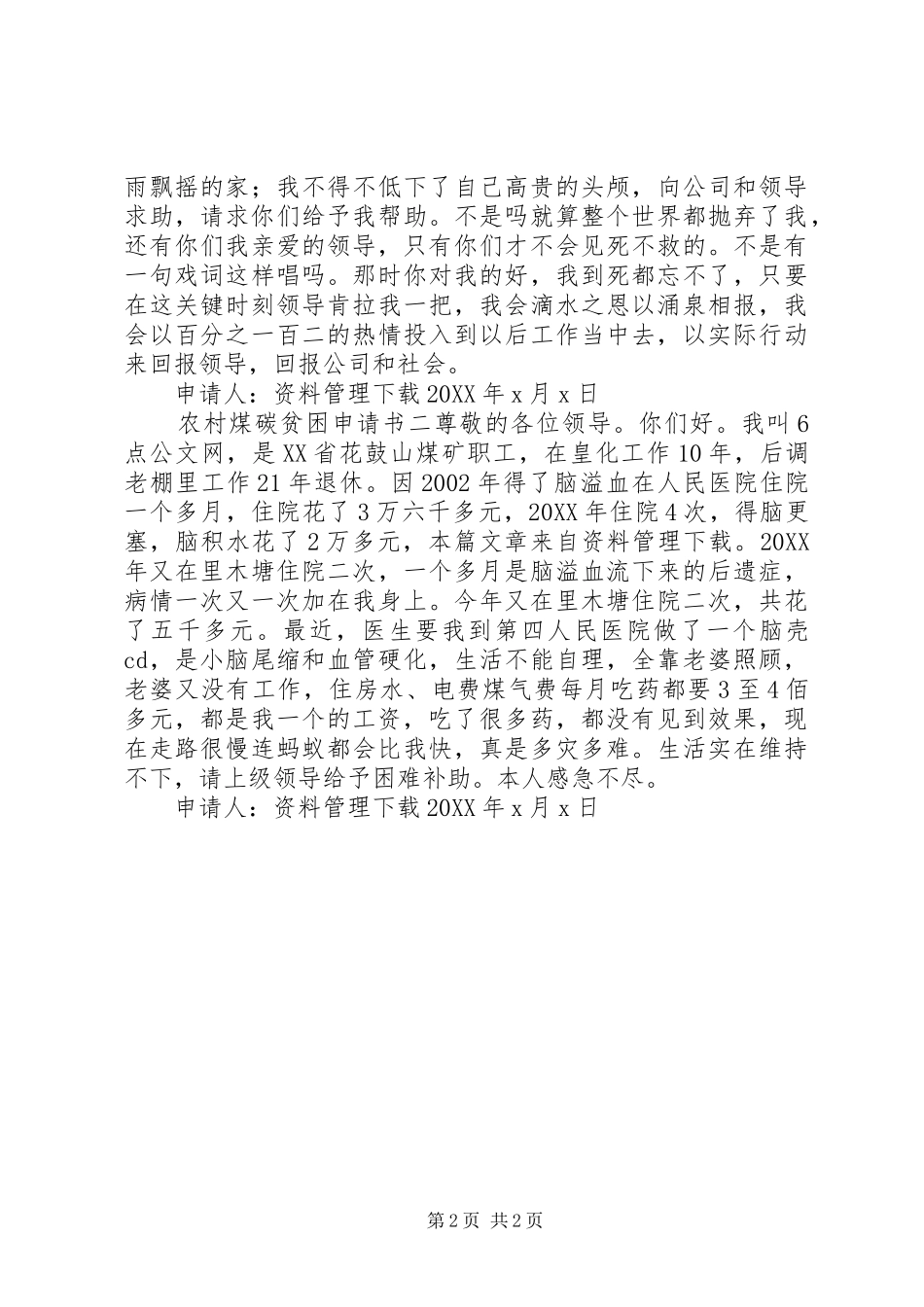 雨飘摇的家；我不得不低下了自己高贵的头颅，向公司和领导求助，请求你们给予我帮助。不是吗就算整个世界都抛弃了我，还有你们我亲爱的领导，只有你们才不会见死不救的。不是有一句戏词这样唱吗。那时你对我的好，我到死都忘不了，只要在这关键时刻领导肯拉我一把，我会滴水之恩以涌泉相报，我会以百分之一百二的热情投入到以后工作当中去，以实际行动来回报领导，回报公司和社会。

申请人：资料管理下载 20XX 年 x 月 x 日

农村煤碳贫困申请书二尊敬的各位领导。你们好。我叫 6 点公文网，是 XX 省花鼓山煤矿职工，在皇化工作 10 年，后调老棚里工作 21 年退休。因 2002 年得了脑溢血在人民医院住院一个多月，住院花了 3 万六千多元，20XX 年住院 4 次，得脑更塞，脑积水花了 2 万多元，本篇文章来自资料管理下载。20XX 年又在里木塘住院二次，一个多月是脑溢血流下来的后遗症，病情一次又一次加在我身上。今年又在里木塘住院二次，共花了五千多元。最近，医生要我到第四人民医院做了一个脑壳 cd，是小脑尾缩和血管硬化，生活不能自理，全靠老婆照顾，老婆又没有工作，住房水、电费煤气费每月吃药都要 3 至 4 佰多元，都是我一个的工资，吃了很多药，都没有见到效果，现在走路很慢连蚂蚁都会比我快，真是多灾多难。生活实在维持不下，请上级领导给予困难补助。本人感急不尽。

申请人：资料管理下载 20XX 年 x 月 x 日

第 2 页 共 2 页